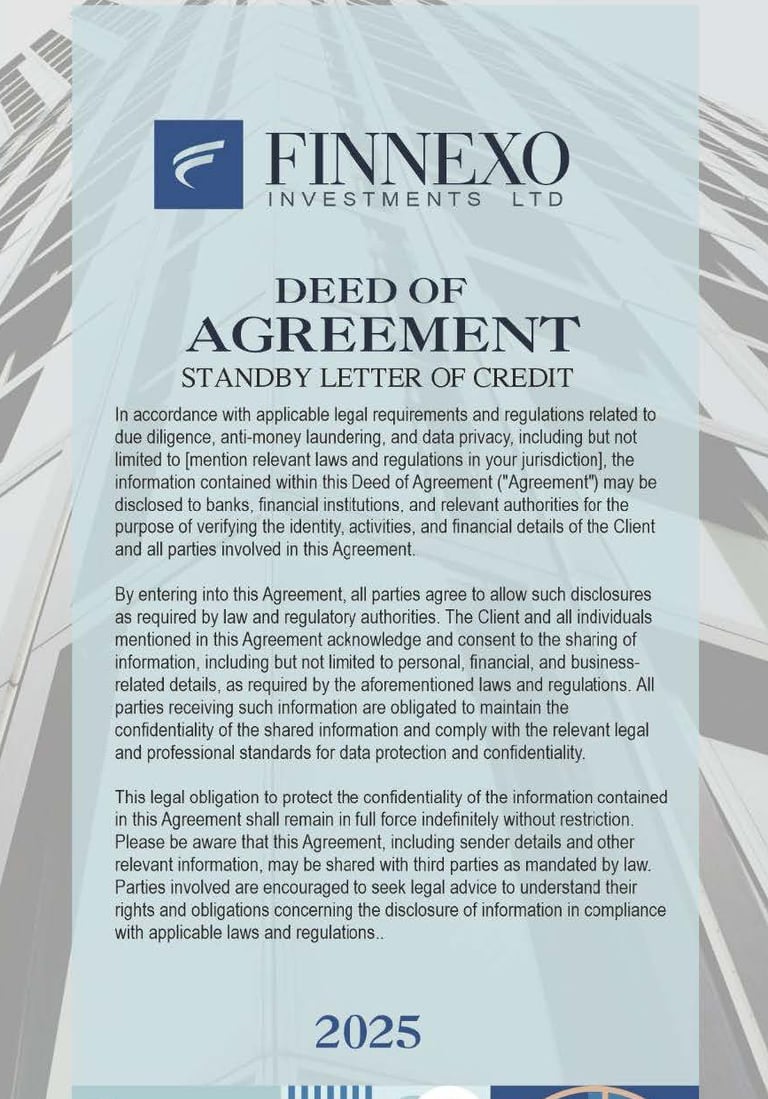 FINNEXO
INVESTMENTS LTD

DEED OF
AGREEMENT
STANDBY LETTER OF CREDIT

In accordance with applicable legal requirements and regulations related to due diligence, anti-money laundering, and data privacy, including but not limited to [mention relevant laws and regulations in your jurisdiction], the information contained within this Deed of Agreement ("Agreement") may be disclosed to banks, financial institutions, and relevant authorities for the purpose of verifying the identity, activities, and financial details of the Client and all parties involved in this Agreement.

By entering into this Agreement, all parties agree to allow such disclosures as required by law and regulatory authorities. The Client and all individuals mentioned in this Agreement acknowledge and consent to the sharing of information, including but not limited to personal, financial, and business-related details, as required by the aforementioned laws and regulations. All parties receiving such information are obligated to maintain the confidentiality of the shared information and comply with the relevant legal and professional standards for data protection and confidentiality.

This legal obligation to protect the confidentiality of the information contained in this Agreement shall remain in full force indefinitely without restriction. Please be aware that this Agreement, including sender details and other relevant information, may be shared with third parties as mandated by law. Parties involved are encouraged to seek legal advice to understand their rights and obligations concerning the disclosure of information in compliance with applicable laws and regulations..

2025